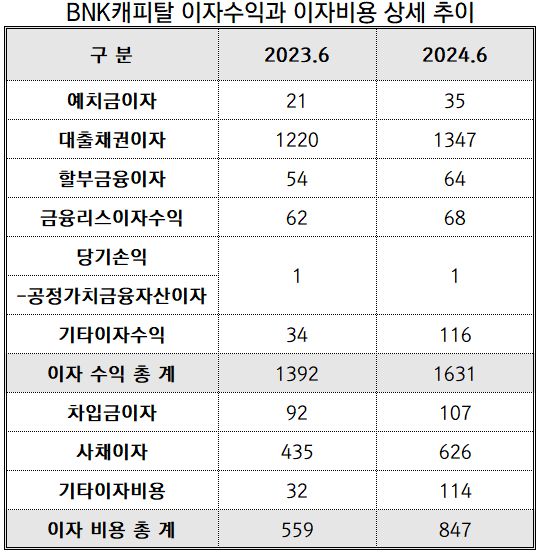 BNK캐피탈 이자수익과 이자비용 상세 추이

| 구 분 | 2023.6 | 2024.6 |
|---|---|---|
| 예치금이자 | 21 | 35 |
| 대출채권이자 | 1220 | 1347 |
| 할부금융이자 | 54 | 64 |
| 금융리스이자수익 | 62 | 68 |
| 당기손익 -공정가치금융자산이자 | 1 | 1 |
| 기타이자수익 | 34 | 116 |
| 이자 수익 총 계 | 1392 | 1631 |
| 차입금이자 | 92 | 107 |
| 사채이자 | 435 | 626 |
| 기타이자비용 | 32 | 114 |
| 이자 비용 총 계 | 559 | 847 |